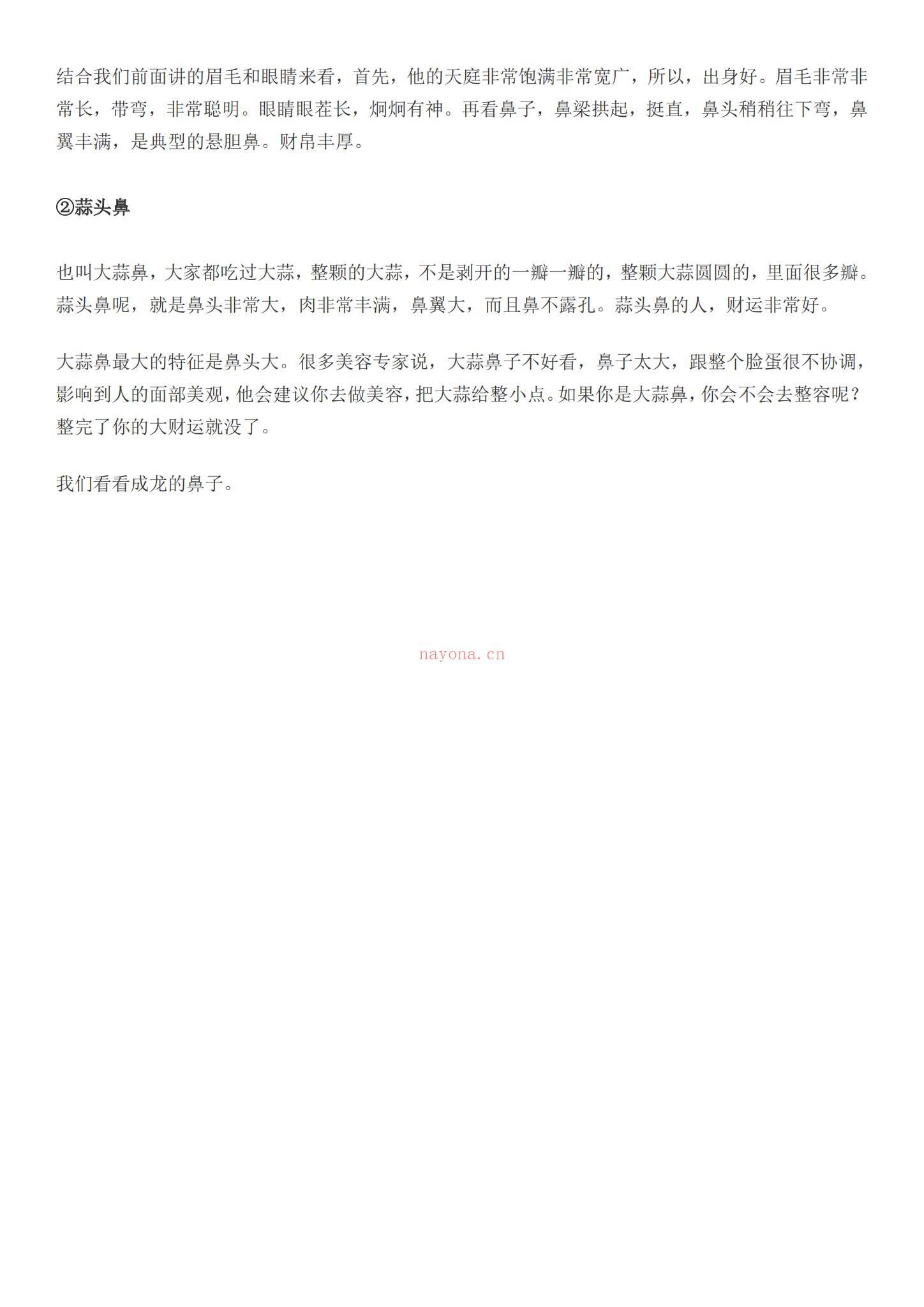 结合我们前面讲的眉毛和眼睛来看，首先，他的天庭非常饱满非常宽广，所以，出身好。眉毛非常非常长，带弯，非常聪明。眼睛眼茬长，炯炯有神。再看鼻子，鼻梁拱起，挺直，鼻头稍稍往下弯，鼻翼丰满，是典型的悬胆鼻。财帛丰厚。

②蒜头鼻

也叫大蒜鼻，大家都吃过大蒜，整颗的大蒜，不是剥开的一瓣一瓣的，整颗大蒜圆圆的，里面很多瓣。蒜头鼻呢，就是鼻头非常大，肉非常丰满，鼻翼大，而且鼻不露孔。蒜头鼻的人，财运非常好。

大蒜鼻最大的特征是鼻头大。很多美容专家说，大蒜鼻子不好看，鼻子太大，跟整个脸蛋很不协调，影响到人的面部美观，他会建议你去做美容，把大蒜给整小点。如果你是大蒜鼻，你会不会去整容呢？整完了你的大财运就没了。

我们看看成龙的鼻子。

nayona.cn